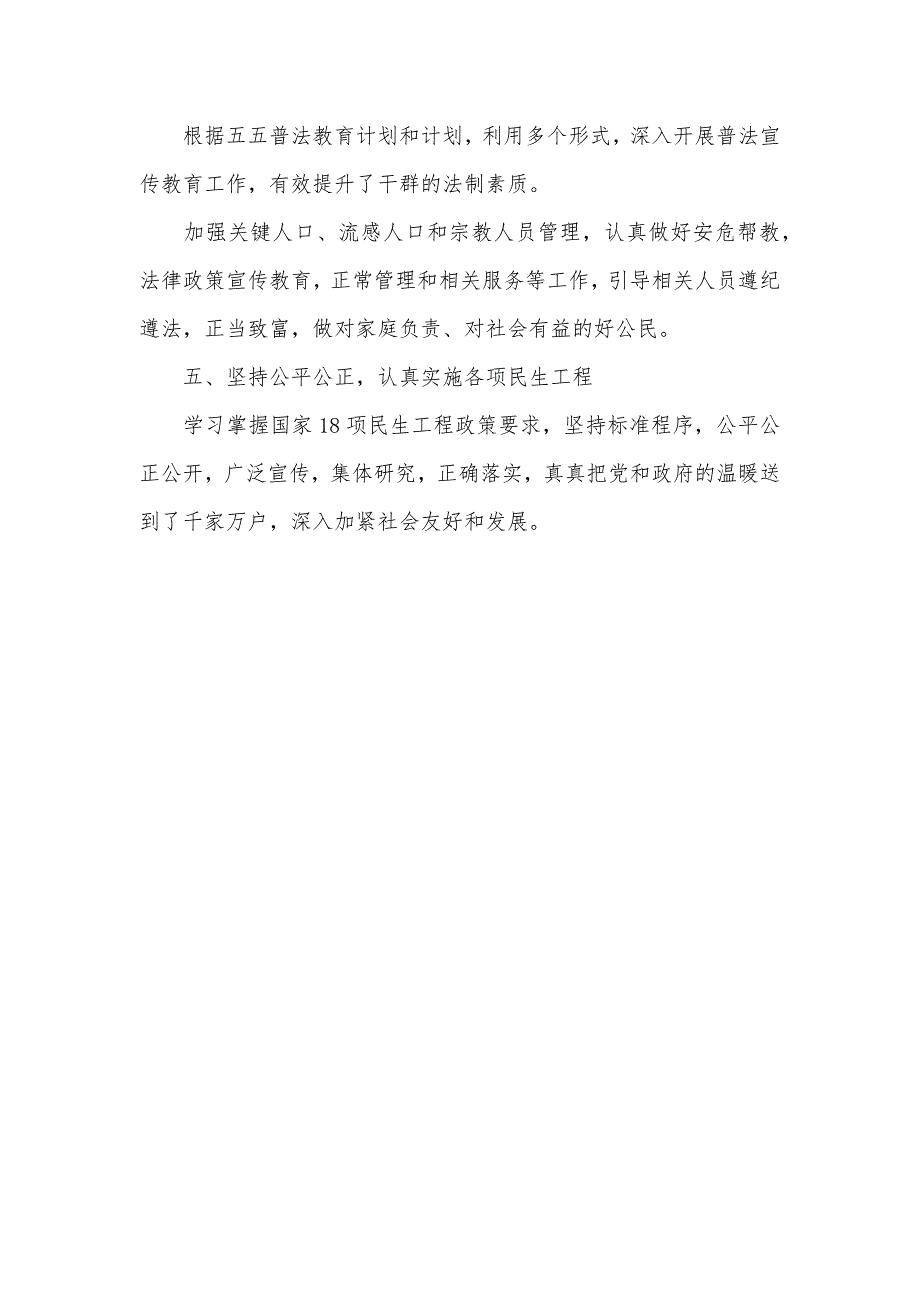 根据五五普法教育计划和计划，利用多个形式，深入开展普法宣传教育工作，有效提升了干群的法制素质。

加强关键人口、流感人口和宗教人员管理，认真做好安危帮教，法律政策宣传教育，正常管理和相关服务等工作，引导相关人员遵纪遵法，正当致富，做对家庭负责、对社会有益的好公民。

五、坚持公平公正，认真实施各项民生工程

学习掌握国家18项民生工程政策要求，坚持标准程序，公平公正公开，广泛宣传，集体研究，正确落实，真真把党和政府的温暖送到了千家万户，深入加紧社会友好和发展。